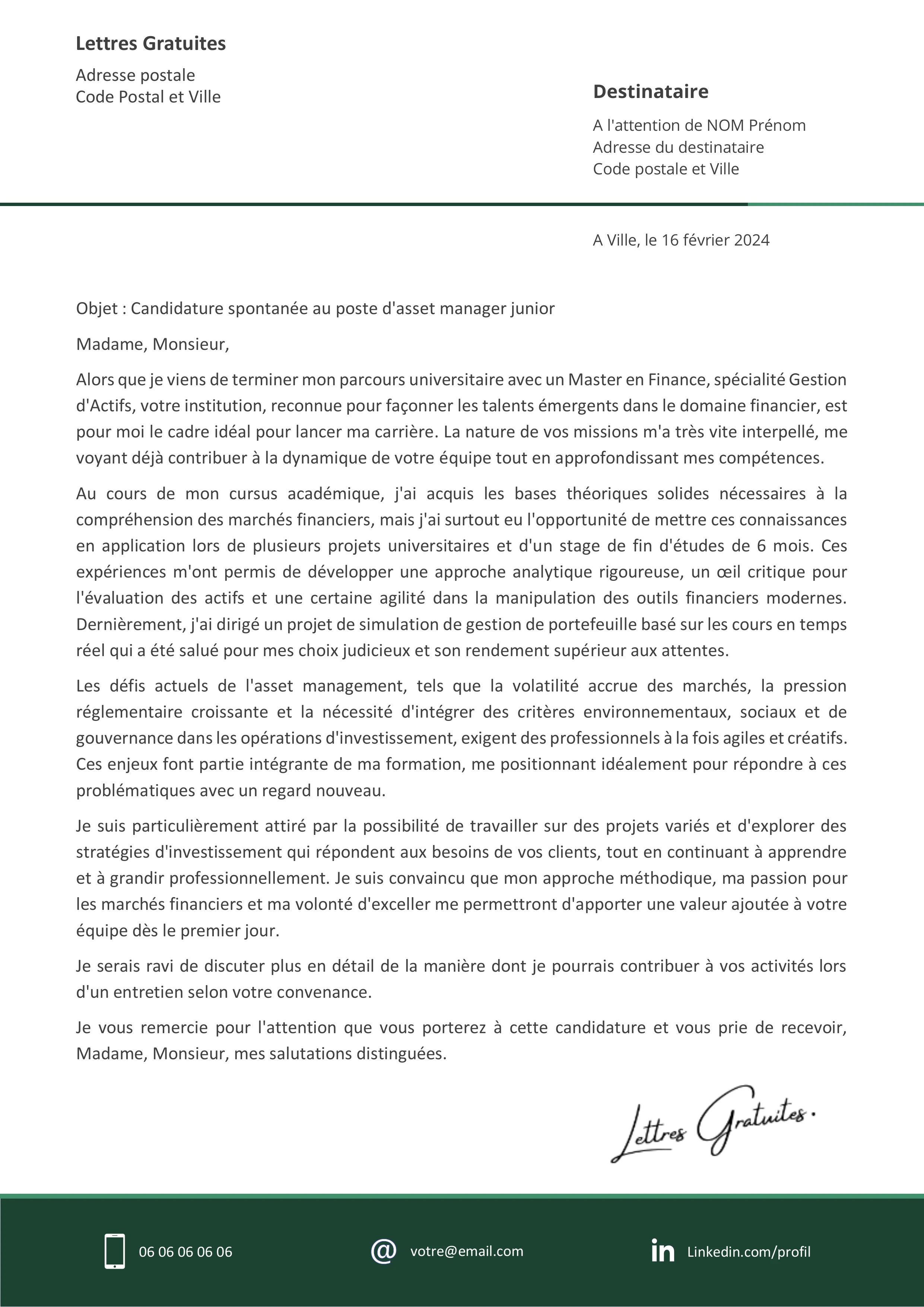 Lettres Gratuites

Adresse postale
Code Postal et Ville

Destinataire

A l'attention de NOM Prénom
Adresse du destinataire
Code postale et Ville

A Ville, le 16 février 2024

Objet : Candidature spontanée au poste d'asset manager junior

Madame, Monsieur,

Alors que je viens de terminer mon parcours universitaire avec un Master en Finance, spécialité Gestion d'Actifs, votre institution, reconnue pour façonner les talents émergents dans le domaine financier, est pour moi le cadre idéal pour lancer ma carrière. La nature de vos missions m'a très vite interpellé, me voyant déjà contribuer à la dynamique de votre équipe tout en approfondissant mes compétences.

Au cours de mon cursus académique, j'ai acquis les bases théoriques solides nécessaires à la compréhension des marchés financiers, mais j'ai surtout eu l'opportunité de mettre ces connaissances en application lors de plusieurs projets universitaires et d'un stage de fin d'études de 6 mois. Ces expériences m'ont permis de développer une approche analytique rigoureuse, un œil critique pour l'évaluation des actifs et une certaine agilité dans la manipulation des outils financiers modernes. Dernièrement, j'ai dirigé un projet de simulation de gestion de portefeuille basé sur les cours en temps réel qui a été salué pour mes choix judicieux et son rendement supérieur aux attentes.

Les défis actuels de l'asset management, tels que la volatilité accrue des marchés, la pression réglementaire croissante et la nécessité d'intégrer des critères environnementaux, sociaux et de gouvernance dans les opérations d'investissement, exigent des professionnels à la fois agiles et créatifs. Ces enjeux font partie intégrante de ma formation, me positionnant idéalement pour répondre à ces problématiques avec un regard nouveau.

Je suis particulièrement attiré par la possibilité de travailler sur des projets variés et d'explorer des stratégies d'investissement qui répondent aux besoins de vos clients, tout en continuant à apprendre et à grandir professionnellement. Je suis convaincu que mon approche méthodique, ma passion pour les marchés financiers et ma volonté d'exceller me permettront d'apporter une valeur ajoutée à votre équipe dès le premier jour.

Je serais ravi de discuter plus en détail de la manière dont je pourrais contribuer à vos activités lors d'un entretien selon votre convenance.

Je vous remercie pour l'attention que vous porterez à cette candidature et vous prie de recevoir, Madame, Monsieur, mes salutations distinguées.

Lettres Gratuites.

06 06 06 06 06 votre@email.com Linkedin.com/profil